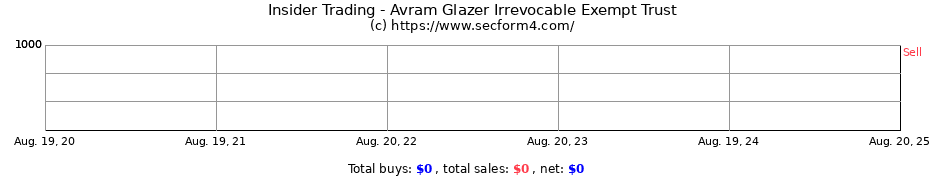 Insider Trading - Avram Glazer Irrevocable Exempt Trust
(c) https://www.secform4.com/

1000

Sell

Aug. 19, 20
Aug. 19, 21
Aug. 20, 22
Aug. 20, 23
Aug. 19, 24
Aug. 20, 25

Total buys: $0 , total sales: $0 , net: $0